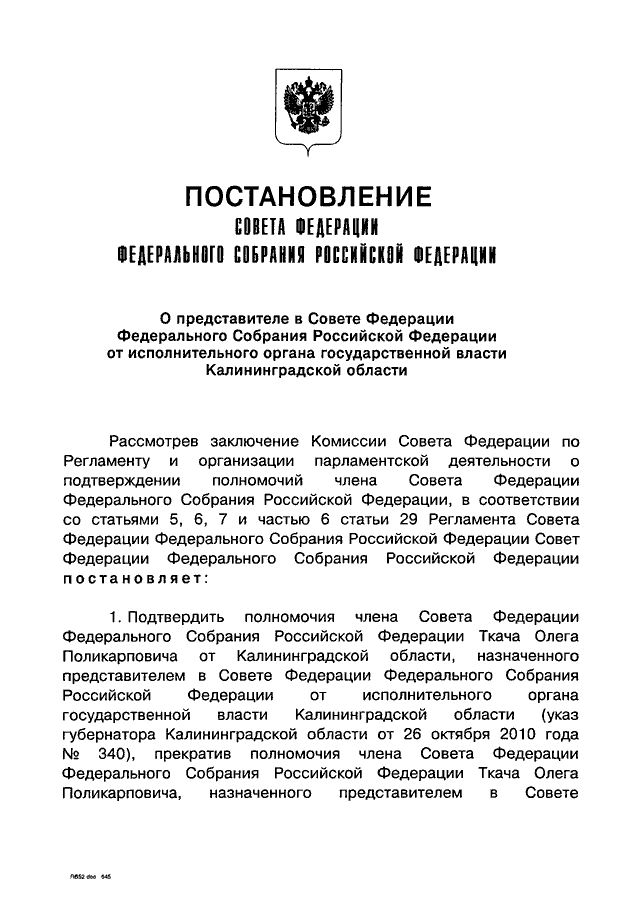 ПОСТАНОВЛЕНИЕ
СОВЕТА ФЕДЕРАЦИИ
ФЕДЕРАЛЬНОГО СОБРАНИЯ РОССИЙСКОЙ ФЕДЕРАЦИИ

О представителе в Совете Федерации Федерального Собрания Российской Федерации от исполнительного органа государственной власти Калининградской области

Рассмотрев заключение Комиссии Совета Федерации по Регламенту и организации парламентской деятельности о подтверждении полномочий члена Совета Федерации Федерального Собрания Российской Федерации, в соответствии со статьями 5, 6, 7 и частью 6 статьи 29 Регламента Совета Федерации Федерального Собрания Российской Федерации Совет Федерации Федерального Собрания Российской Федерации постановляет:

1. Подтвердить полномочия члена Совета Федерации Федерального Собрания Российской Федерации Ткача Олега Поликарповича от Калининградской области, назначенного представителем в Совете Федерации Федерального Собрания Российской Федерации от исполнительного органа государственной власти Калининградской области (указ губернатора Калининградской области от 26 октября 2010 года № 340), прекратив полномочия члена Совета Федерации Федерального Собрания Российской Федерации Ткача Олега Поликарповича, назначенного представителем в Совете

Л652 doc 645